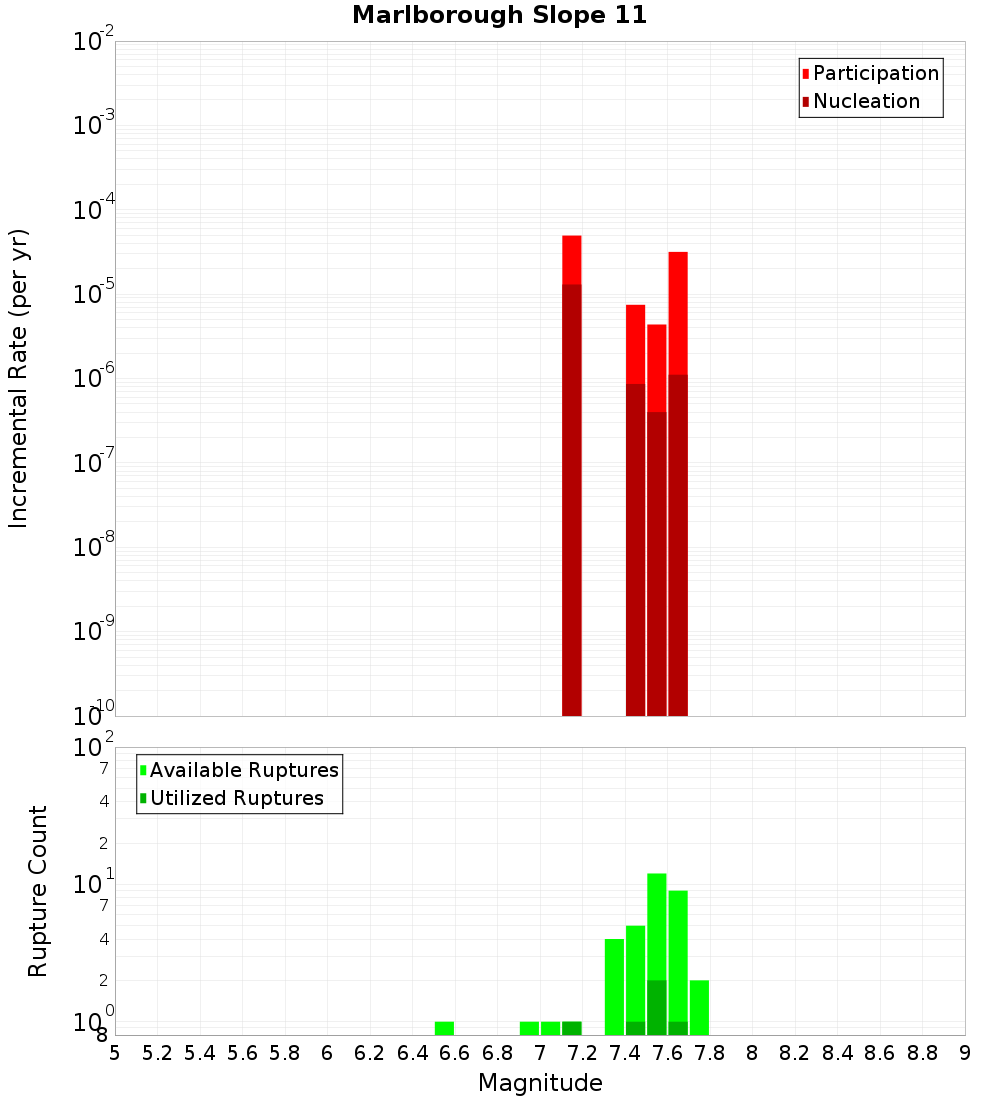 Marlborough Slope 11

Participation
Nucleation

Incremental Rate (per yr)

$10^{-2}$
$10^{-3}$
$10^{-4}$
$10^{-5}$
$10^{-6}$
$10^{-7}$
$10^{-8}$
$10^{-9}$
$10^{-10}$

Available Ruptures
Utilized Ruptures

Rupture Count

$10^{2}$
7
4
2
$10^{1}$
7
4
2
$10^{0}$
8

5 5.2 5.4 5.6 5.8 6 6.2 6.4 6.6 6.8 7 7.2 7.4 7.6 7.8 8 8.2 8.4 8.6 8.8 9

Magnitude